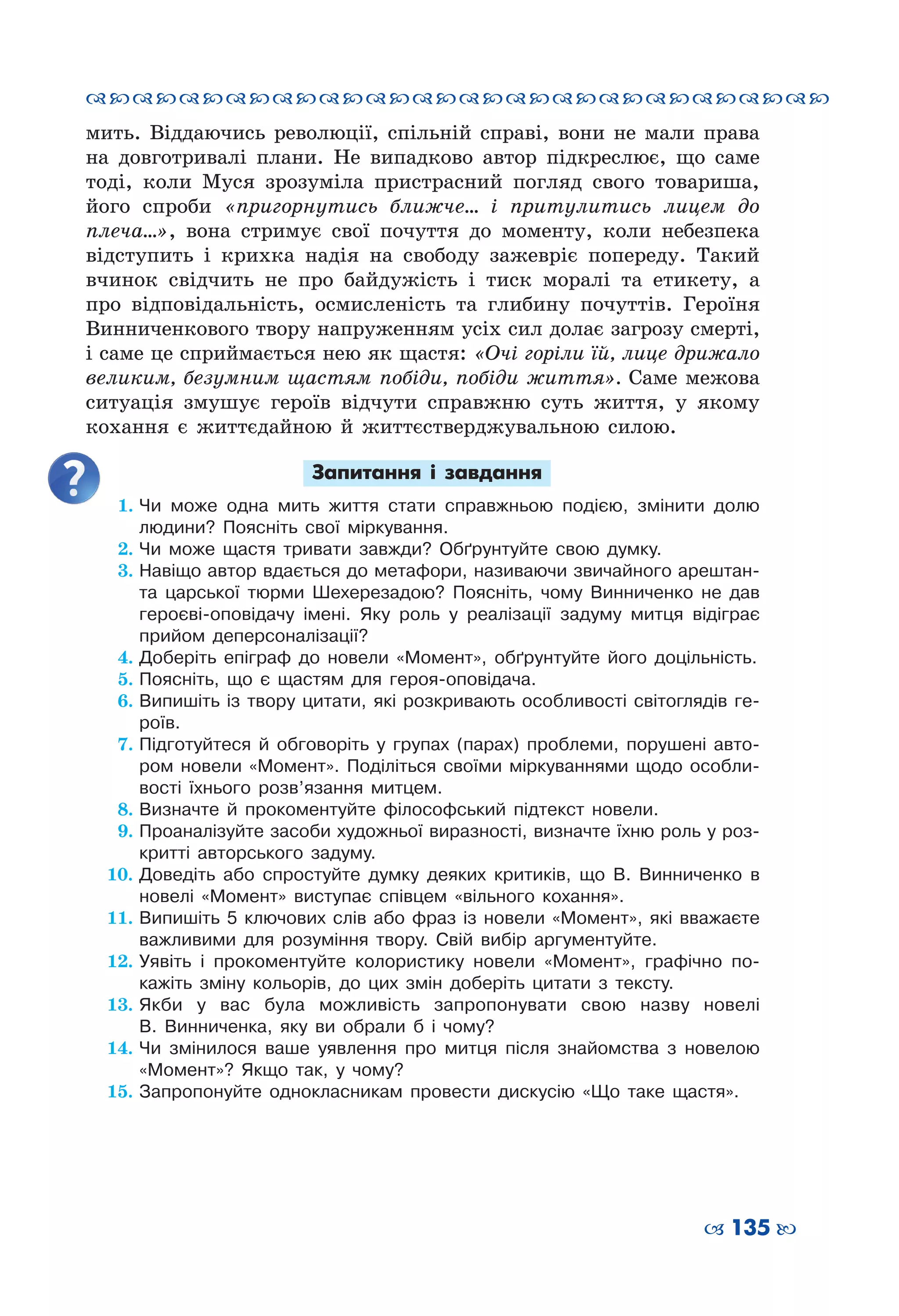 мить. Віддаючись революції, спільній справі, вони не мали права на довготривалі плани. Не випадково автор підкреслює, що саме тоді, коли Муся зрозуміла пристрасний погляд свого товариша, його спроби «пригорнутись ближче… і притулитись лицем до плеча…», вона стримує свої почуття до моменту, коли небезпека відступить і крихка надія на свободу зажевріє попереду. Такий вчинок свідчить не про байдужість і тиск моралі та етикету, а про відповідальність, осмисленість та глибину почуттів. Героїня Винниченкового твору напруженням усіх сил долає загрозу смерті, і саме це сприймається нею як щастя: «Очі горіли їй, лице дрижало великим, безумним щастям побіди, побіди життя». Саме межова ситуація змушує героїв відчути справжню суть життя, у якому кохання є життєдайною й життєстверджувальною силою.

Запитання і завдання

1. Чи може одна мить життя стати справжньою подією, змінити долю людини? Поясніть свої міркування.
2. Чи може щастя тривати завжди? Обґрунтуйте свою думку.
3. Навіщо автор вдається до метафори, називаючи звичайного арештанта царської тюрми Шехерезадою? Поясніть, чому Винниченко не дав героєві-оповідачу імені. Яку роль у реалізації задуму митця відіграє прийом деперсоналізації?
4. Доберіть епіграф до новели «Момент», обґрунтуйте його доцільність.
5. Поясніть, що є щастям для героя-оповідача.
6. Випишіть із твору цитати, які розкривають особливості світоглядів героїв.
7. Підготуйтеся й обговоріть у групах (парах) проблеми, порушені автором новели «Момент». Поділіться своїми міркуваннями щодо особливості їхнього розв'язання митцем.
8. Визначте й прокоментуйте філософський підтекст новели.
9. Проаналізуйте засоби художньої виразності, визначте їхню роль у розкритті авторського задуму.
10. Доведіть або спростуйте думку деяких критиків, що В. Винниченко в новелі «Момент» виступає співцем «вільного кохання».
11. Випишіть 5 ключових слів або фраз із новели «Момент», які вважаєте важливими для розуміння твору. Свій вибір аргументуйте.
12. Уявіть і прокоментуйте колористику новели «Момент», графічно покажіть зміну кольорів, до цих змін доберіть цитати з тексту.
13. Якби у вас була можливість запропонувати свою назву новелі В. Винниченка, яку ви обрали б і чому?
14. Чи змінилося ваше уявлення про митця після знайомства з новелою «Момент»? Якщо так, у чому?
15. Запропонуйте однокласникам провести дискусію «Що таке щастя».

135